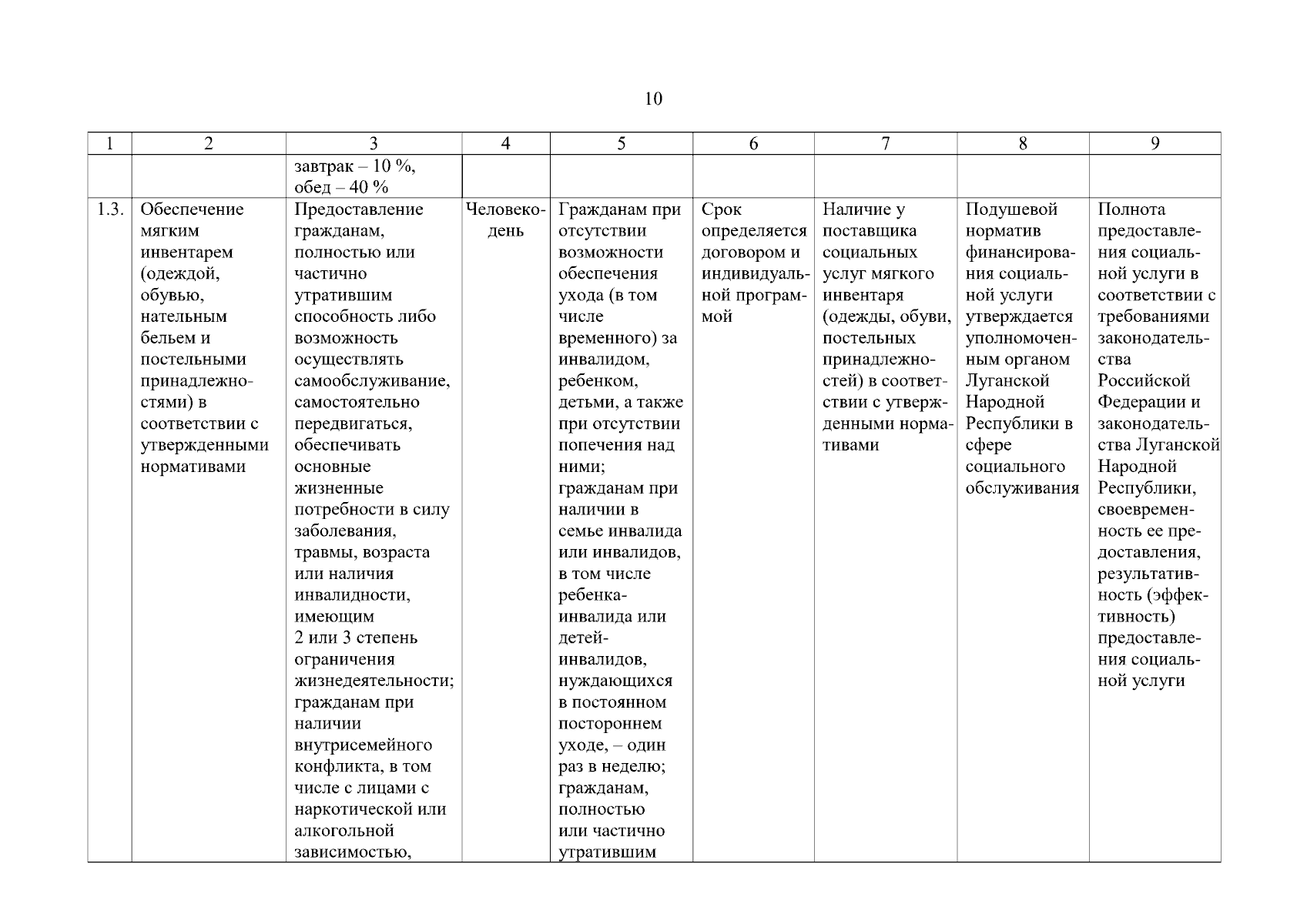 10

| 1 | 2 | 3 | 4 | 5 | 6 | 7 | 8 | 9 |
|---|---|---|---|---|---|---|---|---|
| | | завтрак – 10 %, обед – 40 % | | | | | | |
| 1.3. | Обеспечение мягким инвентарем (одеждой, обувью, нательным бельем и постельными принадлежностями) в соответствии с утвержденными нормативами | Предоставление гражданам, полностью или частично утратившим способность либо возможность осуществлять самообслуживание, самостоятельно передвигаться, обеспечивать основные жизненные потребности в силу заболевания, травмы, возраста или наличия инвалидности, имеющим 2 или 3 степень ограничения жизнедеятельности; гражданам при наличии внутрисемейного конфликта, в том числе с лицами с наркотической или алкогольной зависимостью, | Человеко-день | Гражданам при отсутствии возможности обеспечения ухода (в том числе временного) за инвалидом, ребенком, детьми, а также при отсутствии попечения над ними; гражданам при наличии в семье инвалида или инвалидов, в том числе ребенка-инвалида или детей-инвалидов, нуждающихся в постоянном постороннем уходе, – один раз в неделю; гражданам, полностью или частично утратившим | Срок определяется договором и индивидуальной программой | Наличие у поставщика социальных услуг мягкого инвентаря (одежды, обуви, постельных принадлежностей) в соответствии с утвержденными нормативами | Подушевой норматив финансирования социальной услуги утверждается уполномоченным органом Луганской Народной Республики в сфере социального обслуживания | Полнота предоставления социальной услуги в соответствии с требованиями законодательства Российской Федерации и законодательства Луганской Народной Республики, своевременность ее предоставления, результативность (эффективность) предоставления социальной услуги |